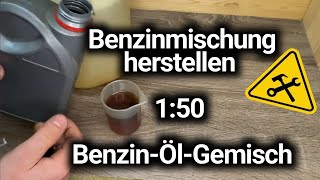 Benzinmischung herstellen

1:50

Benzin-Öl-Gemisch